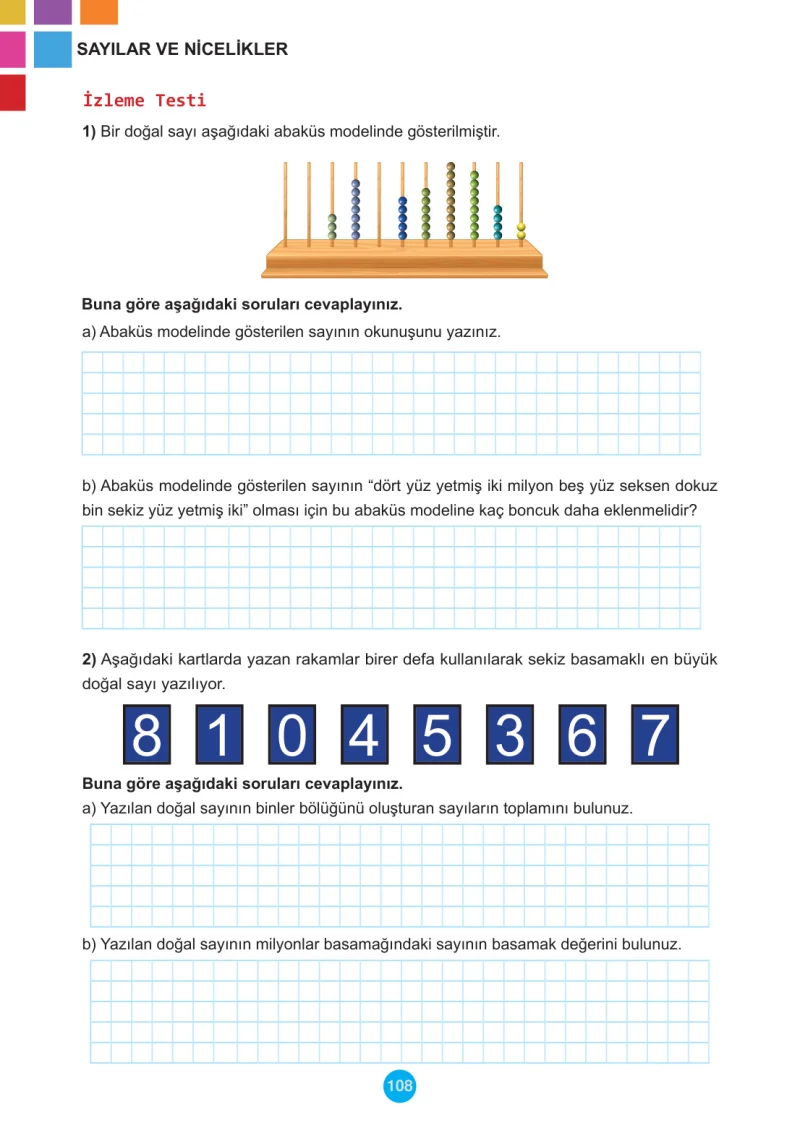 SAYILAR VE NİCELİKLER

İzleme Testi

1) Bir doğal sayı aşağıdaki abaküs modelinde gösterilmiştir.

Buna göre aşağıdaki soruları cevaplayınız.

a) Abaküs modelinde gösterilen sayının okunuşunu yazınız.

b) Abaküs modelinde gösterilen sayının "dört yüz yetmiş iki milyon beş yüz seksen dokuz bin sekiz yüz yetmiş iki" olması için bu abaküs modeline kaç boncuk daha eklenmelidir?

2) Aşağıdaki kartlarda yazan rakamlar birer defa kullanılarak sekiz basamaklı en büyük doğal sayı yazılıyor.

8 1 0 4 5 3 6 7

Buna göre aşağıdaki soruları cevaplayınız.

a) Yazılan doğal sayının binler bölüğünü oluşturan sayıların toplamını bulunuz.

b) Yazılan doğal sayının milyonlar basamağındaki sayının basamak değerini bulunuz.

108